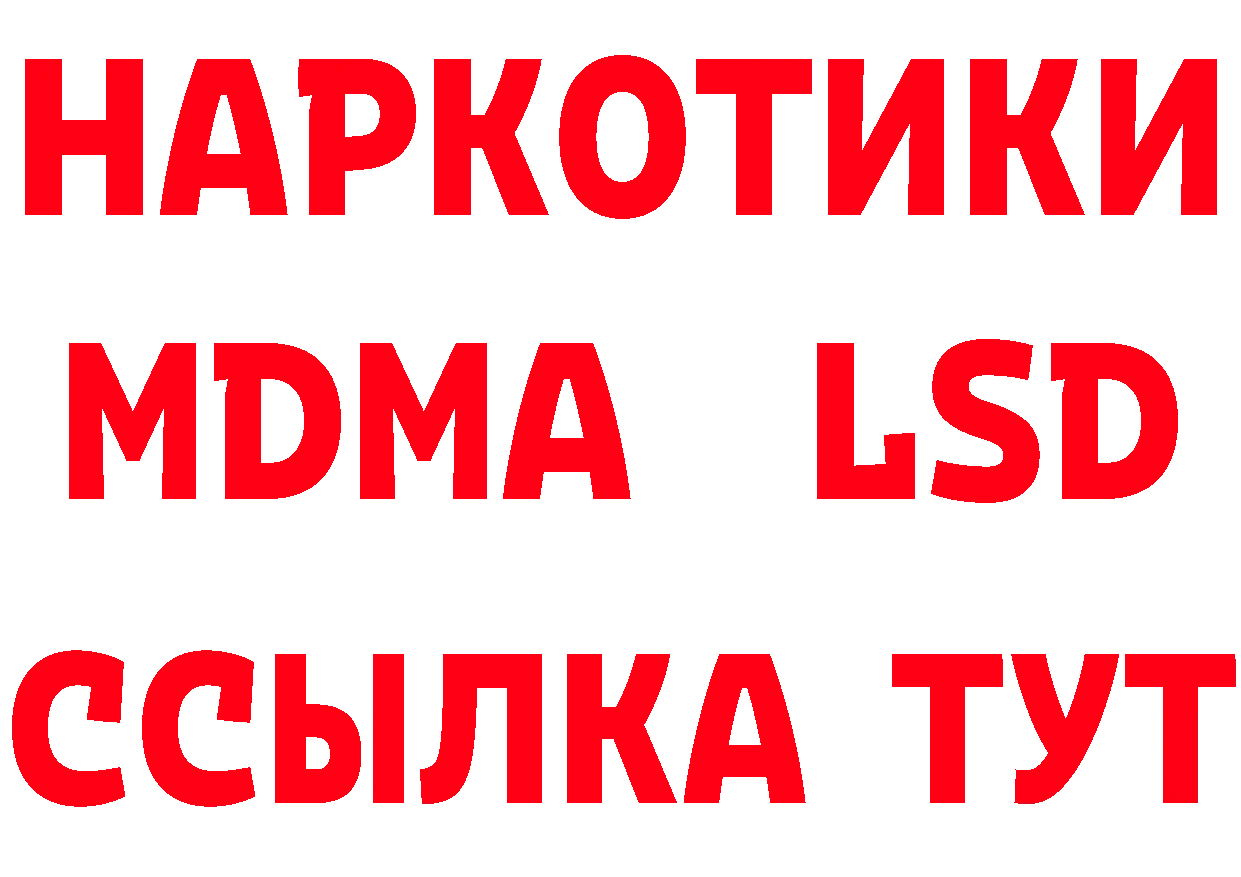 НАРКОТИКИ
MDMA LSD
ССЫЛКА ТУТ